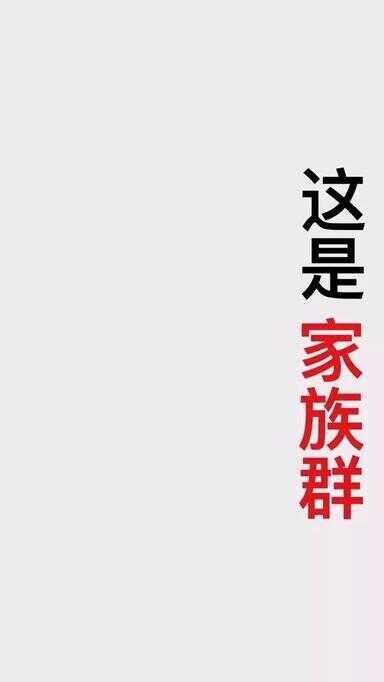 这是家族群